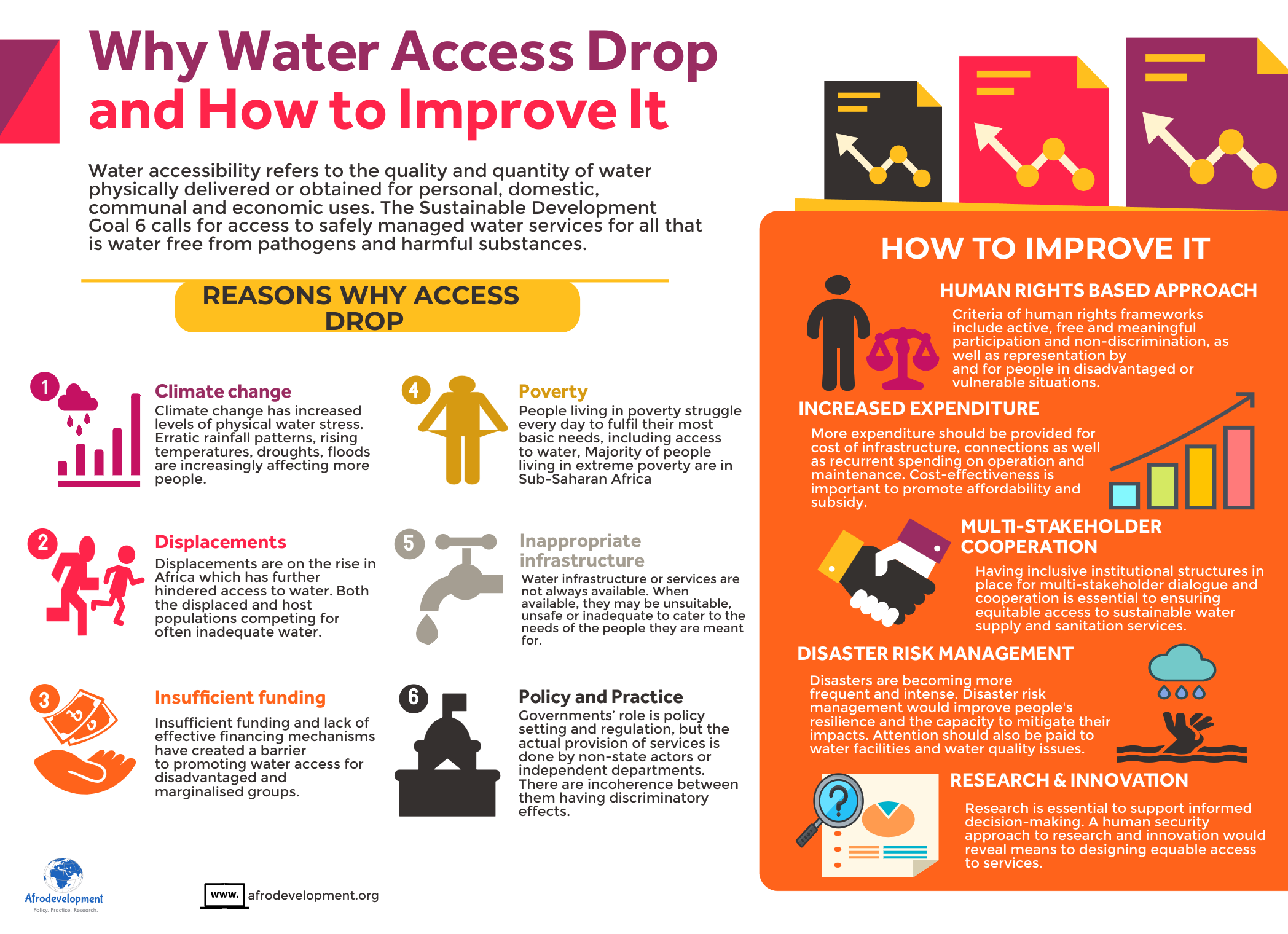 Why Water Access Drop and How to Improve It

Water accessibility refers to the quality and quantity of water physically delivered or obtained for personal, domestic, communal and economic uses. The Sustainable Development Goal 6 calls for access to safely managed water services for all that is water free from pathogens and harmful substances.

REASONS WHY ACCESS DROP

1 Climate change
Climate change has increased levels of physical water stress. Erratic rainfall patterns, rising temperatures, droughts, floods are increasingly affecting more people.

2 Displacements
Displacements are on the rise in Africa which has further hindered access to water. Both the displaced and host populations competing for often inadequate water.

3 Insufficient funding
Insufficient funding and lack of effective financing mechanisms have created a barrier to promoting water access for disadvantaged and marginalised groups.

4 Poverty
People living in poverty struggle every day to fulfil their most basic needs, including access to water, Majority of people living in extreme poverty are in Sub-Saharan Africa

5 Inappropriate infrastructure
Water infrastructure or services are not always available. When available, they may be unsuitable, unsafe or inadequate to cater to the needs of the people they are meant for.

6 Policy and Practice
Governments' role is policy setting and regulation, but the actual provision of services is done by non-state actors or independent departments. There are incoherence between them having discriminatory effects.

HOW TO IMPROVE IT

HUMAN RIGHTS BASED APPROACH
Criteria of human rights frameworks include active, free and meaningful participation and non-discrimination, as well as representation by and for people in disadvantaged or vulnerable situations.

INCREASED EXPENDITURE
More expenditure should be provided for cost of infrastructure, connections as well as recurrent spending on operation and maintenance. Cost-effectiveness is important to promote affordability and subsidy.

MULTI-STAKEHOLDER COOPERATION
Having inclusive institutional structures in place for multi-stakeholder dialogue and cooperation is essential to ensuring equitable access to sustainable water supply and sanitation services.

DISASTER RISK MANAGEMENT
Disasters are becoming more frequent and intense. Disaster risk management would improve people's resilience and the capacity to mitigate their impacts. Attention should also be paid to water facilities and water quality issues.

RESEARCH & INNOVATION
Research is essential to support informed decision-making. A human security approach to research and innovation would reveal means to designing equable access to services.

Afrodevelopment
Policy. Practice. Research.

www. afrodevelopment.org